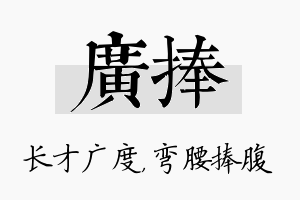 廣捧

长才广度,弯腰捧腹